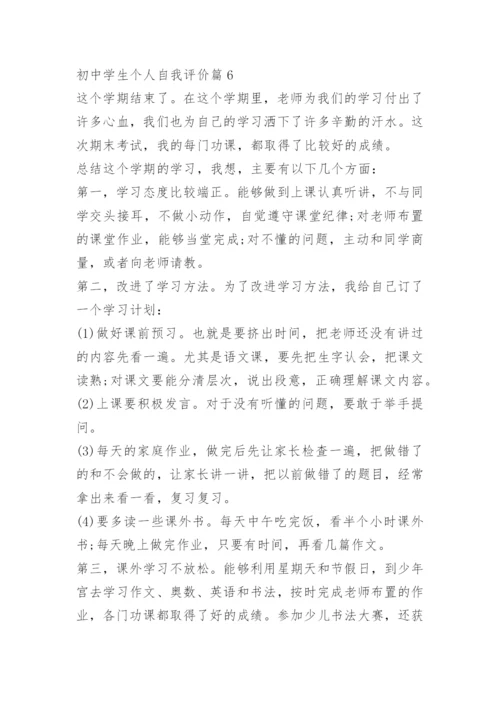 初中学生个人自我评价篇 6

这个学期结束了。在这个学期里，老师为我们的学习付出了许多心血，我们也为自己的学习洒下了许多辛勤的汗水。这次期末考试，我的每门功课，都取得了比较好的成绩。

总结这个学期的学习，我想，主要有以下几个方面：

第一，学习态度比较端正。能够做到上课认真听讲，不与同学交头接耳，不做小动作，自觉遵守课堂纪律;对老师布置的课堂作业，能够当堂完成;对不懂的问题，主动和同学商量，或者向老师请教。

第二，改进了学习方法。为了改进学习方法，我给自己订了一个学习计划：

(1)做好课前预习。也就是要挤出时间，把老师还没有讲过的内容先看一遍。尤其是语文课，要先把生字认会，把课文读熟;对课文要能分清层次，说出段意，正确理解课文内容。

(2)上课要积极发言。对于没有听懂的问题，要敢于举手提问。

(3)每天的家庭作业，做完后先让家长检查一遍，把做错了的和不会做的，让家长讲一讲，把以前做错了的题目，经常拿出来看一看，复习复习。

(4)要多读一些课外书。每天中午吃完饭，看半个小时课外书;每天晚上做完作业，只要有时间，再看几篇作文。

第三，课外学习不放松。能够利用星期天和节假日，到少年宫去学习作文、奥数、英语和书法，按时完成老师布置的作业，各门功课都取得了好的成绩。参加少儿书法大赛，还获